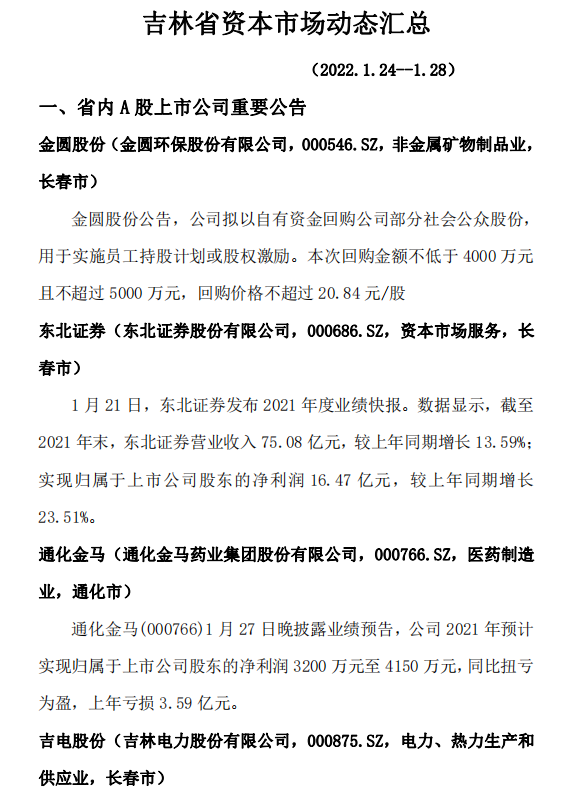 吉林省资本市场动态汇总

（2022.1.24--1.28）

一、省内 A 股上市公司重要公告

金圆股份（金圆环保股份有限公司，000546.SZ，非金属矿物制品业，长春市）

金圆股份公告，公司拟以自有资金回购公司部分社会公众股份，用于实施员工持股计划或股权激励。本次回购金额不低于 4000 万元且不超过 5000 万元，回购价格不超过 20.84 元/股

东北证券（东北证券股份有限公司，000686.SZ，资本市场服务，长春市）

1 月 21 日，东北证券发布 2021 年度业绩快报。数据显示，截至 2021 年末，东北证券营业收入 75.08 亿元，较上年同期增长 13.59%；实现归属于上市公司股东的净利润 16.47 亿元，较上年同期增长 23.51%。

通化金马（通化金马药业集团股份有限公司，000766.SZ，医药制造业，通化市）

通化金马(000766)1 月 27 日晚披露业绩预告，公司 2021 年预计实现归属于上市公司股东的净利润 3200 万元至 4150 万元，同比扭亏为盈，上年亏损 3.59 亿元。

吉电股份（吉林电力股份有限公司，000875.SZ，电力、热力生产和供应业，长春市）